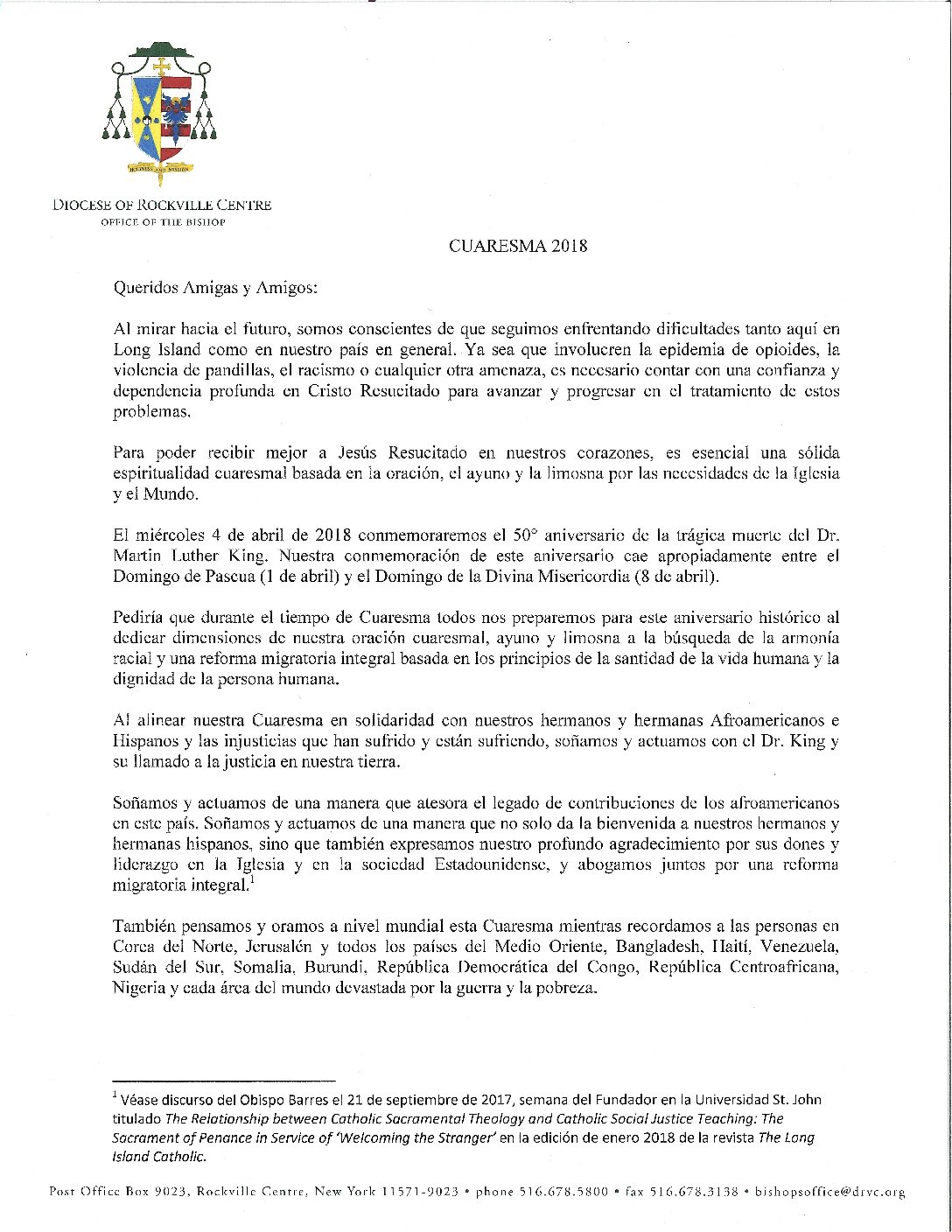 HOLINESS AND MISSION

DIOCESE OF ROCKVILLE CENTRE
OFFICE OF THE BISHOP

CUARESMA 2018

Queridos Amigas y Amigos:

Al mirar hacia el futuro, somos conscientes de que seguimos enfrentando dificultades tanto aquí en Long Island como en nuestro país en general. Ya sea que involucren la epidemia de opioides, la violencia de pandillas, el racismo o cualquier otra amenaza, es necesario contar con una confianza y dependencia profunda en Cristo Resucitado para avanzar y progresar en el tratamiento de estos problemas.

Para poder recibir mejor a Jesús Resucitado en nuestros corazones, es esencial una sólida espiritualidad cuaresmal basada en la oración, el ayuno y la limosna por las necesidades de la Iglesia y el Mundo.

El miércoles 4 de abril de 2018 conmemoraremos el 50° aniversario de la trágica muerte del Dr. Martin Luther King. Nuestra conmemoración de este aniversario cae apropiadamente entre el Domingo de Pascua (1 de abril) y el Domingo de la Divina Misericordia (8 de abril).

Pediría que durante el tiempo de Cuaresma todos nos preparemos para este aniversario histórico al dedicar dimensiones de nuestra oración cuaresmal, ayuno y limosna a la búsqueda de la armonía racial y una reforma migratoria integral basada en los principios de la santidad de la vida humana y la dignidad de la persona humana.

Al alinear nuestra Cuaresma en solidaridad con nuestros hermanos y hermanas Afroamericanos e Hispanos y las injusticias que han sufrido y están sufriendo, soñamos y actuamos con el Dr. King y su llamado a la justicia en nuestra tierra.

Soñamos y actuamos de una manera que atesora el legado de contribuciones de los afroamericanos en este país. Soñamos y actuamos de una manera que no solo da la bienvenida a nuestros hermanos y hermanas hispanos, sino que también expresamos nuestro profundo agradecimiento por sus dones y liderazgo en la Iglesia y en la sociedad Estadounidense, y abogamos juntos por una reforma migratoria integral.$^1$

También pensamos y oramos a nivel mundial esta Cuaresma mientras recordamos a las personas en Corea del Norte, Jerusalén y todos los países del Medio Oriente, Bangladesh, Haití, Venezuela, Sudán del Sur, Somalia, Burundi, República Democrática del Congo, República Centroafricana, Nigeria y cada área del mundo devastada por la guerra y la pobreza.

$^1$ Véase discurso del Obispo Barres el 21 de septiembre de 2017, semana del Fundador en la Universidad St. John titulado The Relationship between Catholic Sacramental Theology and Catholic Social Justice Teaching: The Sacrament of Penance in Service of 'Welcoming the Stranger' en la edición de enero 2018 de la revista The Long Island Catholic.

Post Office Box 9023, Rockville Centre, New York 11571-9023 • phone 516.678.5800 • fax 516.678.3138 • bishopsoffice@drvc.org